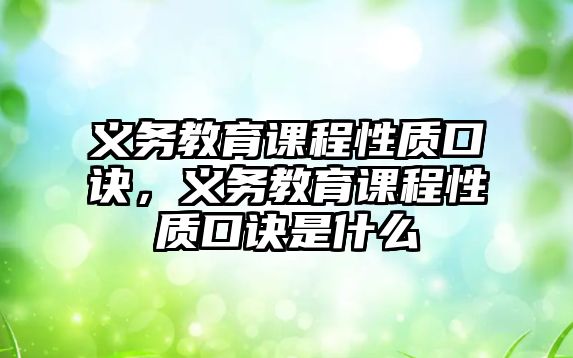 义务教育课程性质口诀，义务教育课程性质口诀是什么